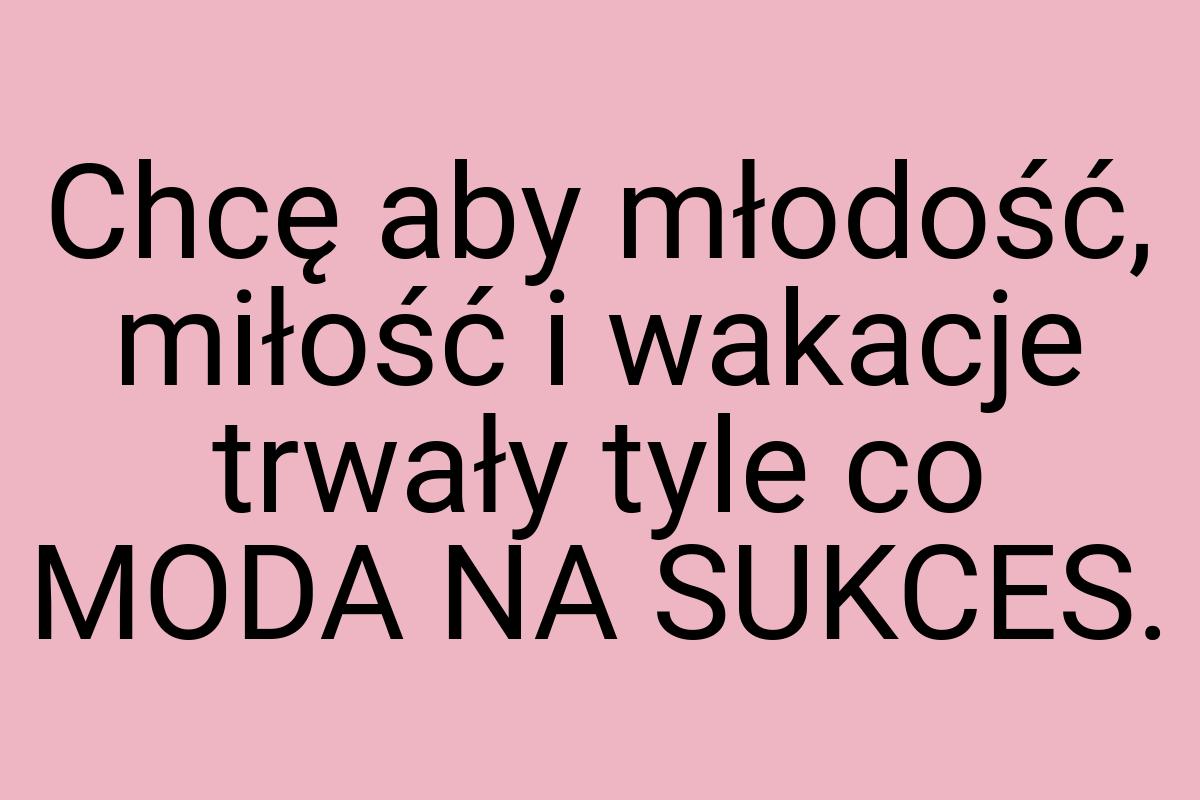 Chcę aby młodość, miłość i wakacje trwały tyle co MODA NA SUKCES.